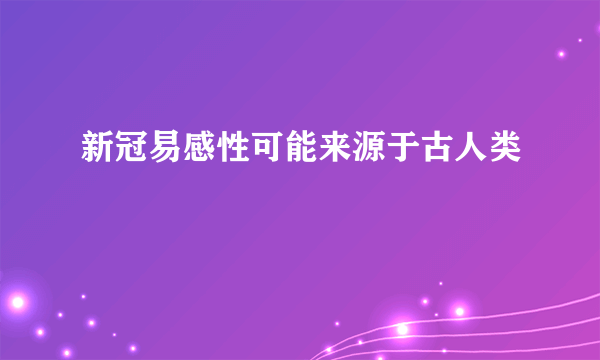 新冠易感性可能来源于古人类